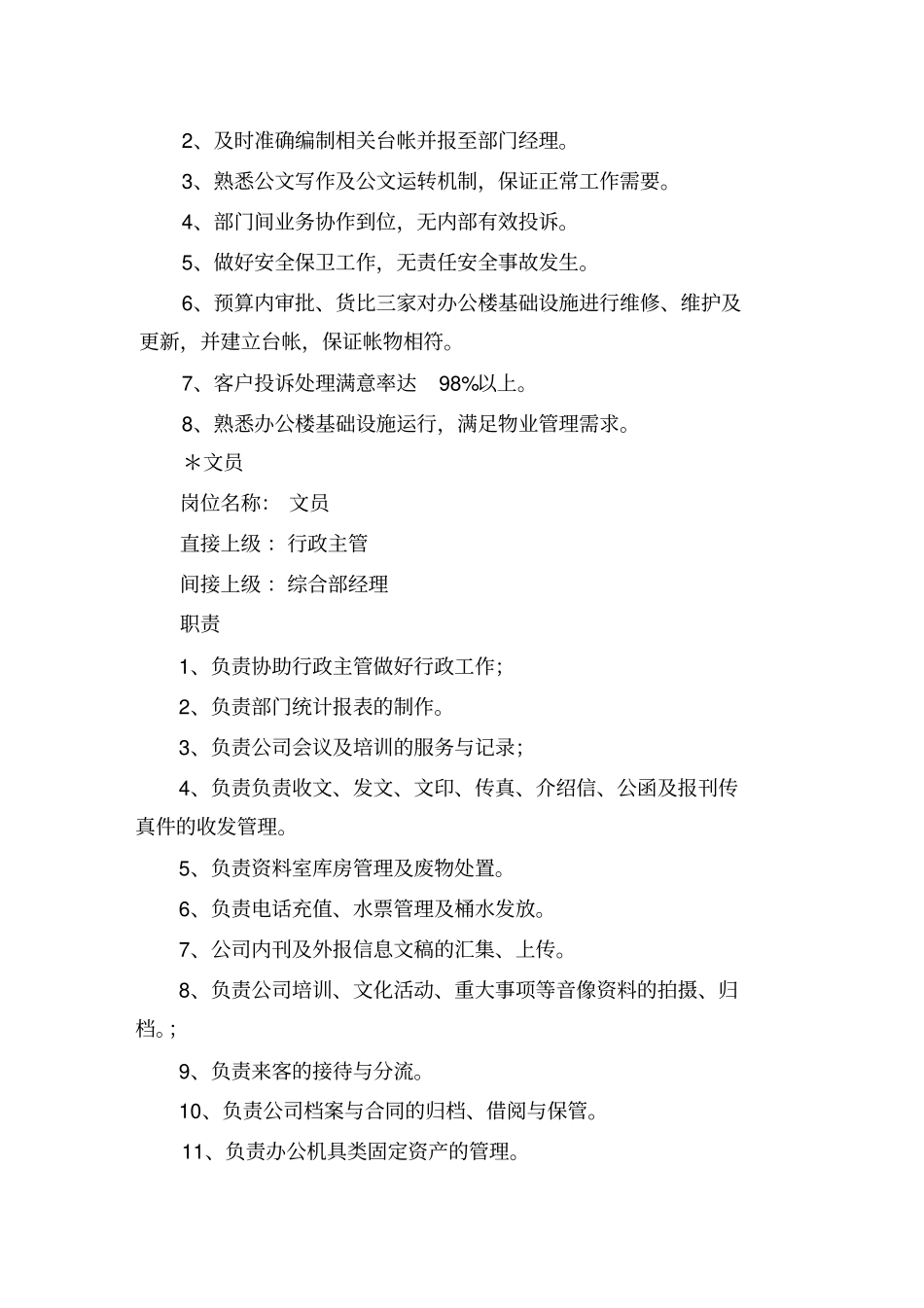 2、及时准确编制相关台帐并报至部门经理。

3、熟悉公文写作及公文运转机制，保证正常工作需要。

4、部门间业务协作到位，无内部有效投诉。

5、做好安全保卫工作，无责任安全事故发生。

6、预算内审批、货比三家对办公楼基础设施进行维修、维护及更新，并建立台帐，保证帐物相符。

7、客户投诉处理满意率达 98%以上。

8、熟悉办公楼基础设施运行，满足物业管理需求。

＊文员

岗位名称： 文员

直接上级： 行政主管

间接上级： 综合部经理

职责

1、负责协助行政主管做好行政工作；

2、负责部门统计报表的制作。

3、负责公司会议及培训的服务与记录；

4、负责负责收文、发文、文印、传真、介绍信、公函及报刊传真件的收发管理。

5、负责资料室库房管理及废物处置。

6、负责电话充值、水票管理及桶水发放。

7、公司内刊及外报信息文稿的汇集、上传。

8、负责公司培训、文化活动、重大事项等音像资料的拍摄、归档。；

9、负责来客的接待与分流。

10、负责公司档案与合同的归档、借阅与保管。

11、负责办公机具类固定资产的管理。